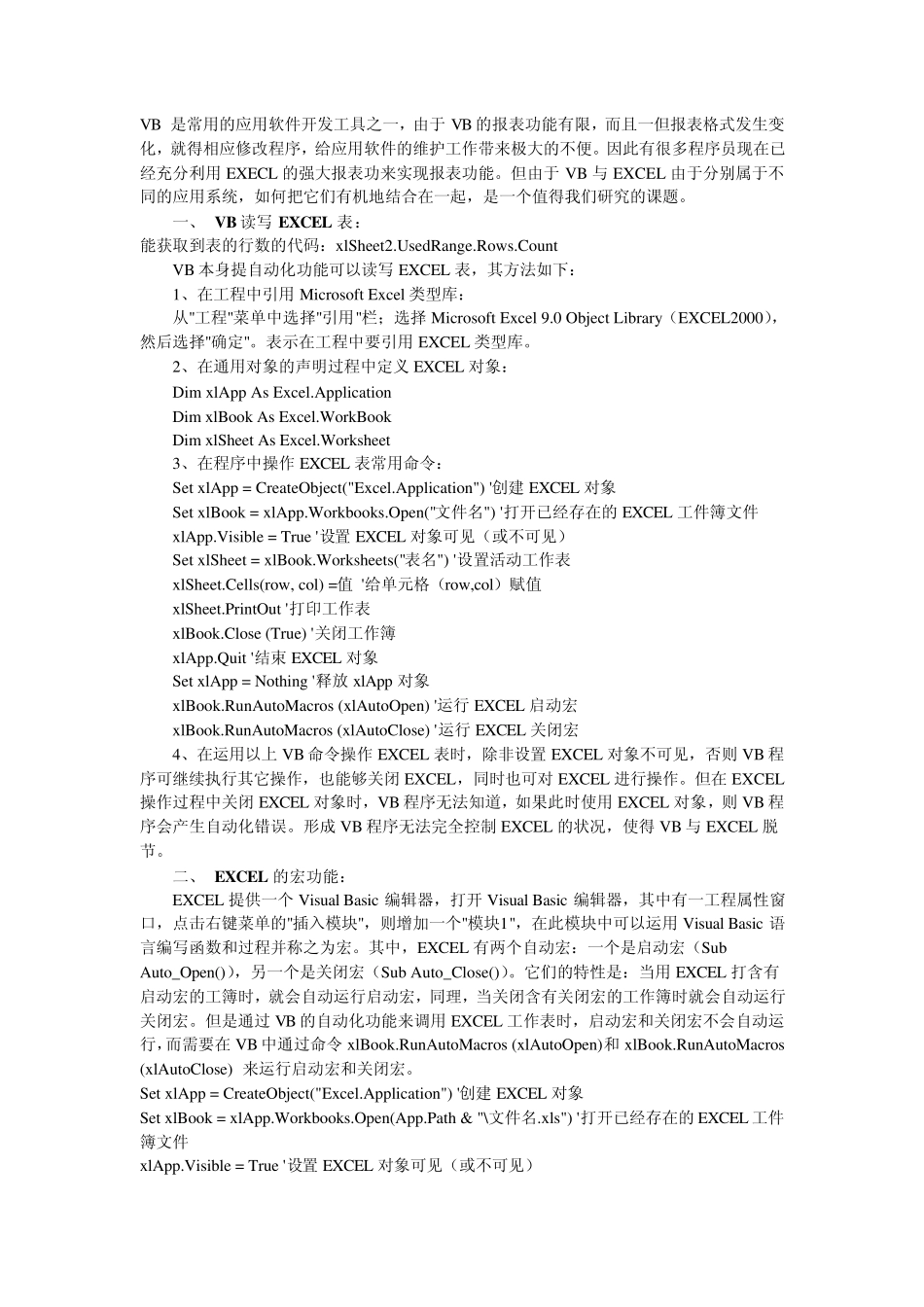 VB 是常用的应用软件开发工具之一，由于 VB 的报表功能有限，而且一但报表格式发生变化，就得相应修改程序，给应用软件的维护工作带来极大的不便。因此有很多程序员现在已经充分利用 EXECL 的强大报表功来实现报表功能。但由于 VB 与 EXCEL 由于分别属于不同的应用系统，如何把它们有机地结合在一起，是一个值得我们研究的课题。

一、 VB 读写 EXCEL 表：

能获取到表的行数的代码：xlSheet2.UsedRange.Rows.Count

VB 本身提自动化功能可以读写 EXCEL 表，其方法如下：

1、在工程中引用 Microsoft Excel 类型库：

从"工程"菜单中选择"引用"栏；选择 Microsoft Excel 9.0 Object Library（EXCEL2000），然后选择"确定"。表示在工程中要引用 EXCEL 类型库。

2、在通用对象的声明过程中定义 EXCEL 对象：

Dim xlApp As Excel.Application

Dim xlBook As Excel.WorkBook

Dim xlSheet As Excel.Worksheet

3、在程序中操作 EXCEL 表常用命令：

Set xlApp = CreateObject("Excel.Application") '创建 EXCEL 对象

Set xlBook = xlApp.Workbooks.Open("文件名") '打开已经存在的 EXCEL 工件簿文件

xlApp.Visible = True '设置 EXCEL 对象可见（或不可见）

Set xlSheet = xlBook.Worksheets("表名") '设置活动工作表

xlSheet.Cells(row, col) =值 '给单元格（row,col）赋值

xlSheet.PrintOut '打印工作表

xlBook.Close (True) '关闭工作簿

xlApp.Quit '结束 EXCEL 对象

Set xlApp = Nothing '释放 xlApp 对象

xlBook.RunAutoMacros (xlAutoOpen) '运行 EXCEL 启动宏

xlBook.RunAutoMacros (xlAutoClose) '运行 EXCEL 关闭宏

4、在运用以上 VB 命令操作 EXCEL 表时，除非设置 EXCEL 对象不可见，否则 VB 程序可继续执行其它操作，也能够关闭 EXCEL，同时也可对 EXCEL 进行操作。但在 EXCEL 操作过程中关闭 EXCEL 对象时，VB 程序无法知道，如果此时使用 EXCEL 对象，则 VB 程序会产生自动化错误。形成 VB 程序无法完全控制 EXCEL 的状况，使得 VB 与 EXCEL 脱节。

二、 EXCEL 的宏功能：

EXCEL 提供一个 Visual Basic 编辑器，打开 Visual Basic 编辑器，其中有一工程属性窗口，点击右键菜单的"插入模块"，则增加一个"模块1"，在此模块中可以运用 Visual Basic 语言编写函数和过程并称之为宏。其中，EXCEL 有两个自动宏：一个是启动宏（Sub Auto_Open()），另一个是关闭宏（Sub Auto_Close()）。它们的特性是：当用 EXCEL 打含有启动宏的工簿时，就会自动运行启动宏，同理，当关闭含有关闭宏的工作簿时就会自动运行关闭宏。但是通过 VB 的自动化功能来调用 EXCEL 工作表时，启动宏和关闭宏不会自动运行，而需要在 VB 中通过命令 xlBook.RunAutoMacros (xlAutoOpen)和 xlBook.RunAutoMacros (xlAutoClose) 来运行启动宏和关闭宏。

Set xlApp = CreateObject("Excel.Application") '创建 EXCEL 对象

Set xlBook = xlApp.Workbooks.Open(App.Path & "\文件名.xls") '打开已经存在的 EXCEL 工件簿文件

xlApp.Visible = True '设置 EXCEL 对象可见（或不可见）